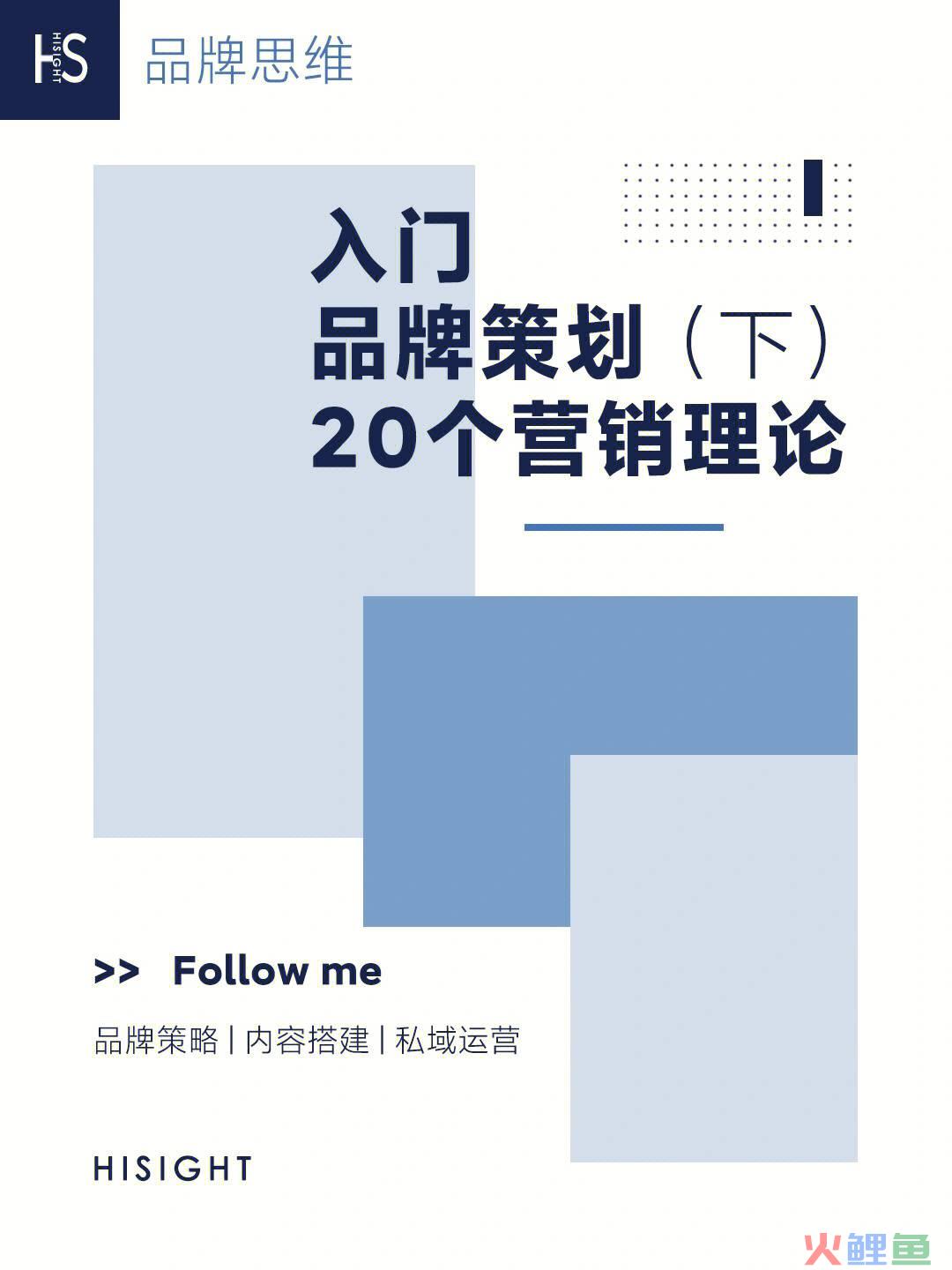 HS
HISIGHT

品牌思维

入门
品牌策划（下）
20个营销理论

>> Follow me

品牌策略 | 内容搭建 | 私域运营

HISIGHT

火鲤鱼